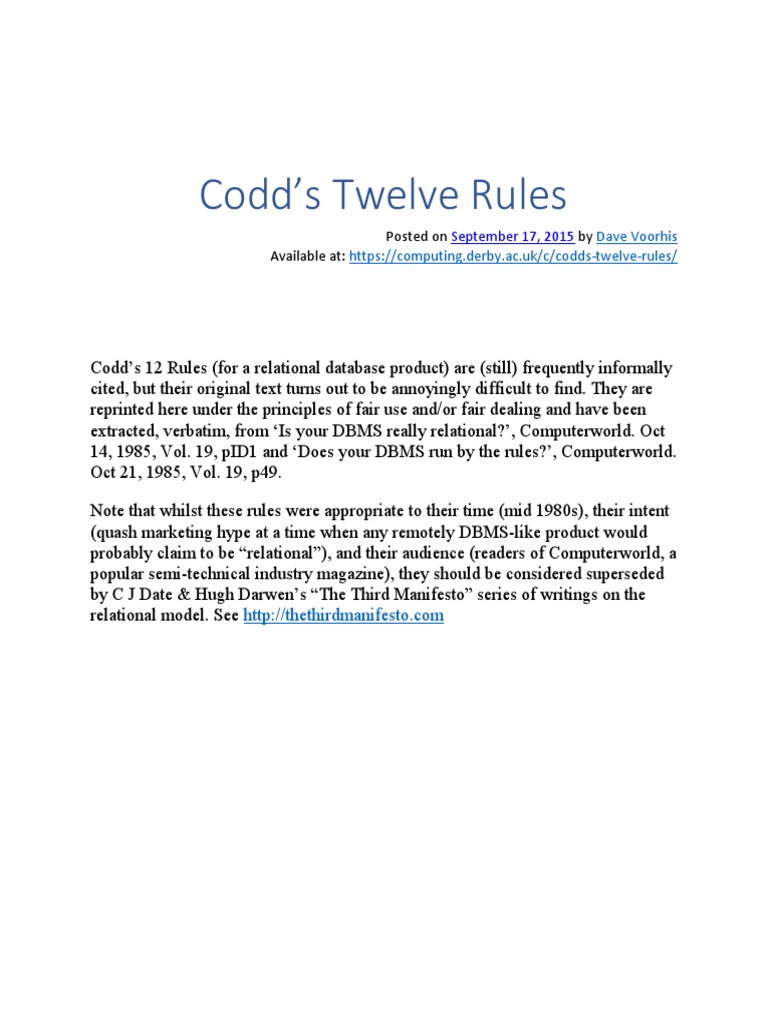 Codd's Twelve Rules

Posted on September 17, 2015 by Dave Voorhis
Available at: https://computing.derby.ac.uk/c/codds-twelve-rules/

Codd's 12 Rules (for a relational database product) are (still) frequently informally cited, but their original text turns out to be annoyingly difficult to find. They are reprinted here under the principles of fair use and/or fair dealing and have been extracted, verbatim, from 'Is your DBMS really relational?', Computerworld. Oct 14, 1985, Vol. 19, pID1 and 'Does your DBMS run by the rules?', Computerworld. Oct 21, 1985, Vol. 19, p49.

Note that whilst these rules were appropriate to their time (mid 1980s), their intent (quash marketing hype at a time when any remotely DBMS-like product would probably claim to be "relational"), and their audience (readers of Computerworld, a popular semi-technical industry magazine), they should be considered superseded by C J Date & Hugh Darwen's "The Third Manifesto" series of writings on the relational model. See http://thethirdmanifesto.com